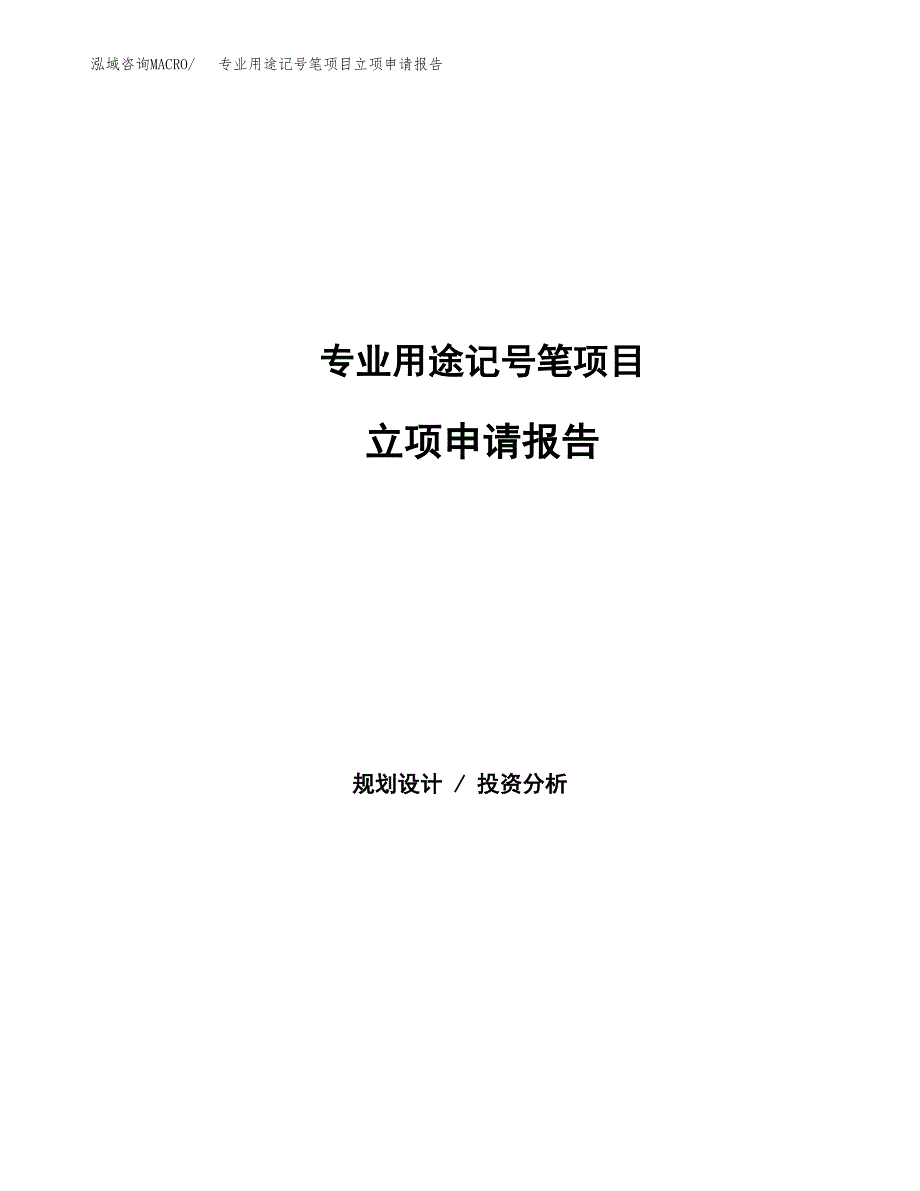 泓域咨询MACRO/　专业用途记号笔项目立项申请报告

专业用途记号笔项目

立项申请报告

规划设计 / 投资分析